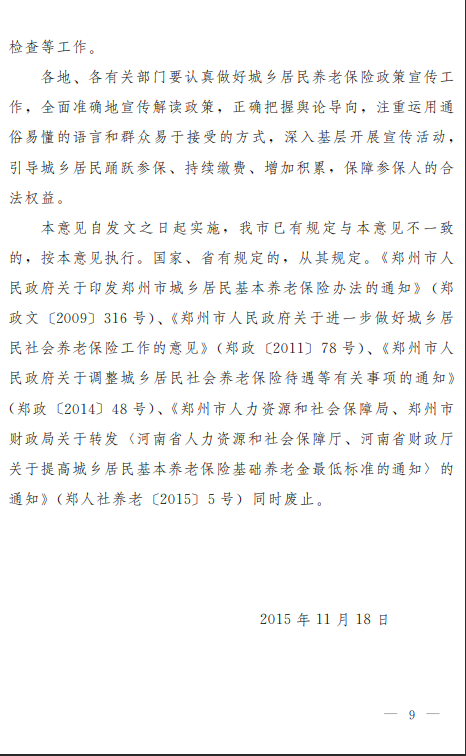 检查等工作。

各地、各有关部门要认真做好城乡居民养老保险政策宣传工作，全面准确地宣传解读政策，正确把握舆论导向，注重运用通俗易懂的语言和群众易于接受的方式，深入基层开展宣传活动，引导城乡居民踊跃参保、持续缴费、增加积累，保障参保人的合法权益。

本意见自发文之日起实施，我市已有规定与本意见不一致的，按本意见执行。国家、省有规定的，从其规定。《郑州市人民政府关于印发郑州市城乡居民基本养老保险办法的通知》（郑政文〔2009〕316号）、《郑州市人民政府关于进一步做好城乡居民社会养老保险工作的意见》（郑政〔2011〕78号）、《郑州市人民政府关于调整城乡居民社会养老保险待遇等有关事项的通知》（郑政〔2014〕48号）、《郑州市人力资源和社会保障局、郑州市财政局关于转发〈河南省人力资源和社会保障厅、河南省财政厅关于提高城乡居民基本养老保险基础养老金最低标准的通知〉的通知》（郑人社养老〔2015〕5号）同时废止。

2015年11月18日

— 9 —